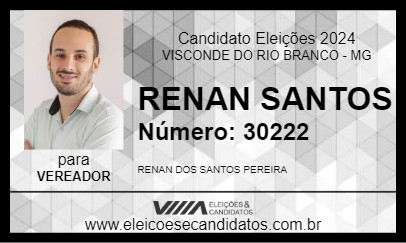 Candidato Eleições 2024
VISCONDE DO RIO BRANCO - MG

RENAN SANTOS
Número: 30222

para
VEREADOR

RENAN DOS SANTOS PEREIRA

ELEIÇÕES & CANDIDATOS

www.eleicoesecandidatos.com.br